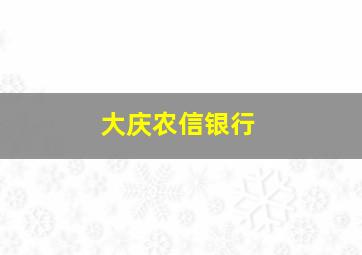 大庆农信银行